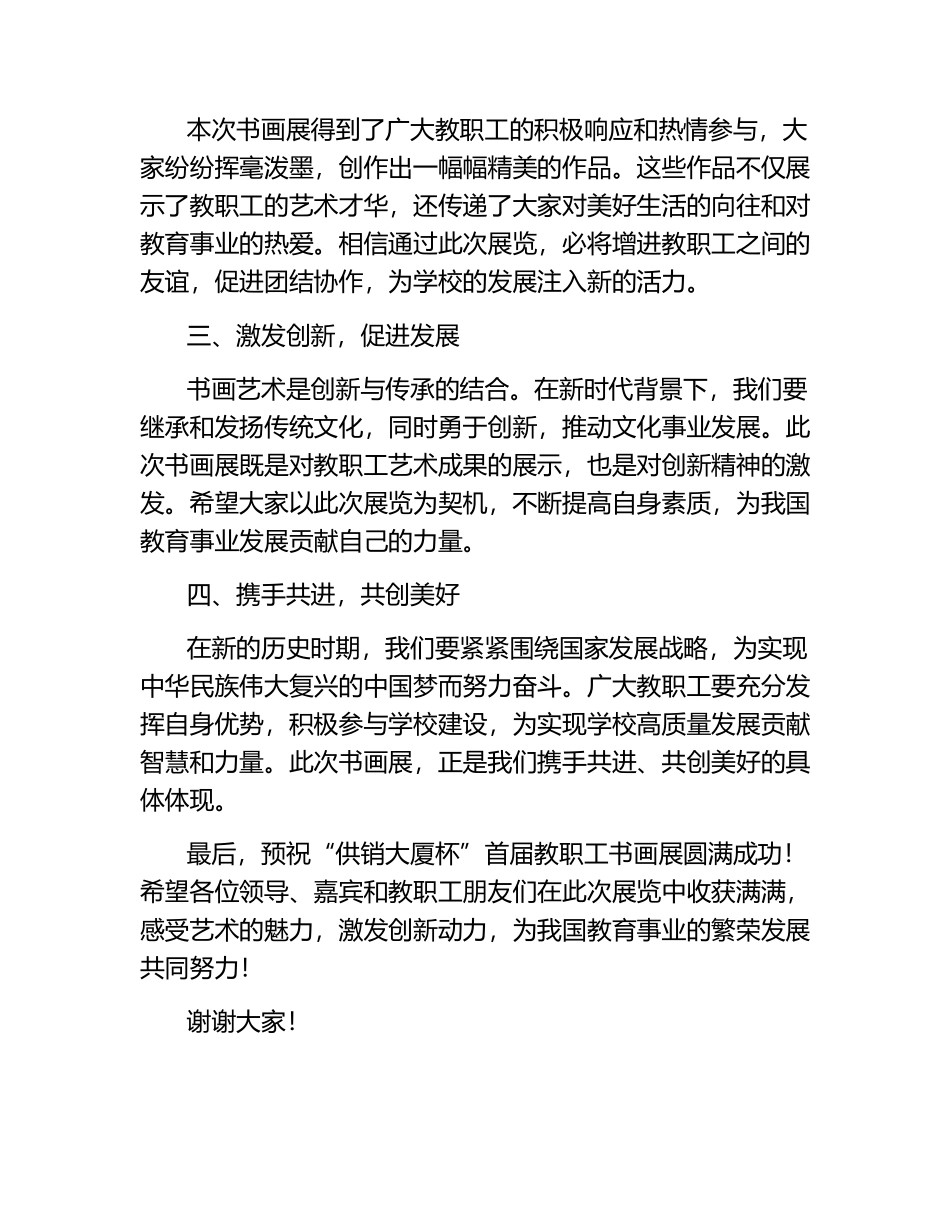 本次书画展得到了广大教职工的积极响应和热情参与，大家纷纷挥毫泼墨，创作出一幅幅精美的作品。这些作品不仅展示了教职工的艺术才华，还传递了大家对美好生活的向往和对教育事业的热爱。相信通过此次展览，必将增进教职工之间的友谊，促进团结协作，为学校的发展注入新的活力。

三、激发创新，促进发展

书画艺术是创新与传承的结合。在新时代背景下，我们要继承和发扬传统文化，同时勇于创新，推动文化事业发展。此次书画展既是对教职工艺术成果的展示，也是对创新精神的激发。希望大家以此次展览为契机，不断提高自身素质，为我国教育事业发展贡献自己的力量。

四、携手共进，共创美好

在新的历史时期，我们要紧紧围绕国家发展战略，为实现中华民族伟大复兴的中国梦而努力奋斗。广大教职工要充分发挥自身优势，积极参与学校建设，为实现学校高质量发展贡献智慧和力量。此次书画展，正是我们携手共进、共创美好的具体体现。

最后，预祝“供销大厦杯”首届教职工书画展圆满成功！希望各位领导、嘉宾和教职工朋友们在此次展览中收获满满，感受艺术的魅力，激发创新动力，为我国教育事业的繁荣发展共同努力！

谢谢大家！